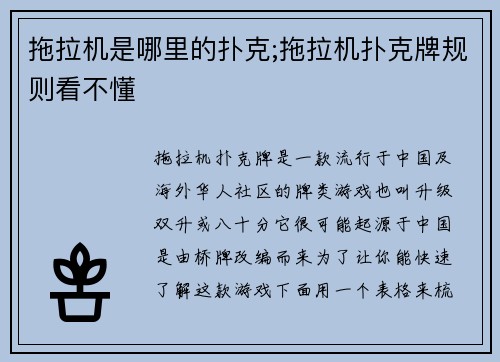 拖拉机是哪里的扑克;拖拉机扑克牌规则看不懂

拖拉机扑克牌是一款流行于中国及海外华人社区的牌类游戏也叫升级双升或八十分它很可能起源于中国是由桥牌改编而来为了让你能快速了解这款游戏下面用一个表格来梳